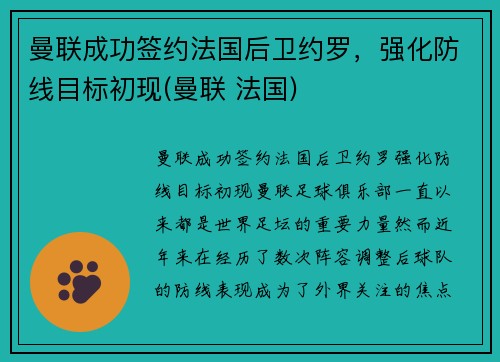 曼联成功签约法国后卫约罗，强化防线目标初现(曼联 法国)

曼联成功签约法国后卫约罗强化防线目标初现曼联足球俱乐部一直以来都是世界足坛的重要力量然而近年来在经历了数次阵容调整后球队的防线表现成为了外界关注的焦点